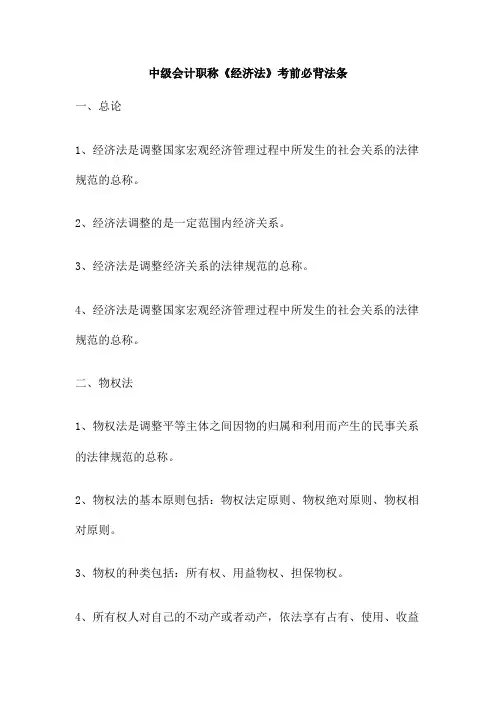 中级会计职称《经济法》考前必背法条

一、总论

1、经济法是调整国家宏观经济管理过程中所发生的社会关系的法律规范的总称。

2、经济法调整的是一定范围内经济关系。

3、经济法是调整经济关系的法律规范的总称。

4、经济法是调整国家宏观经济管理过程中所发生的社会关系的法律规范的总称。

二、物权法

1、物权法是调整平等主体之间因物的归属和利用而产生的民事关系的法律规范的总称。

2、物权法的基本原则包括：物权法定原则、物权绝对原则、物权相对原则。

3、物权的种类包括：所有权、用益物权、担保物权。

4、所有权人对自己的不动产或者动产，依法享有占有、使用、收益